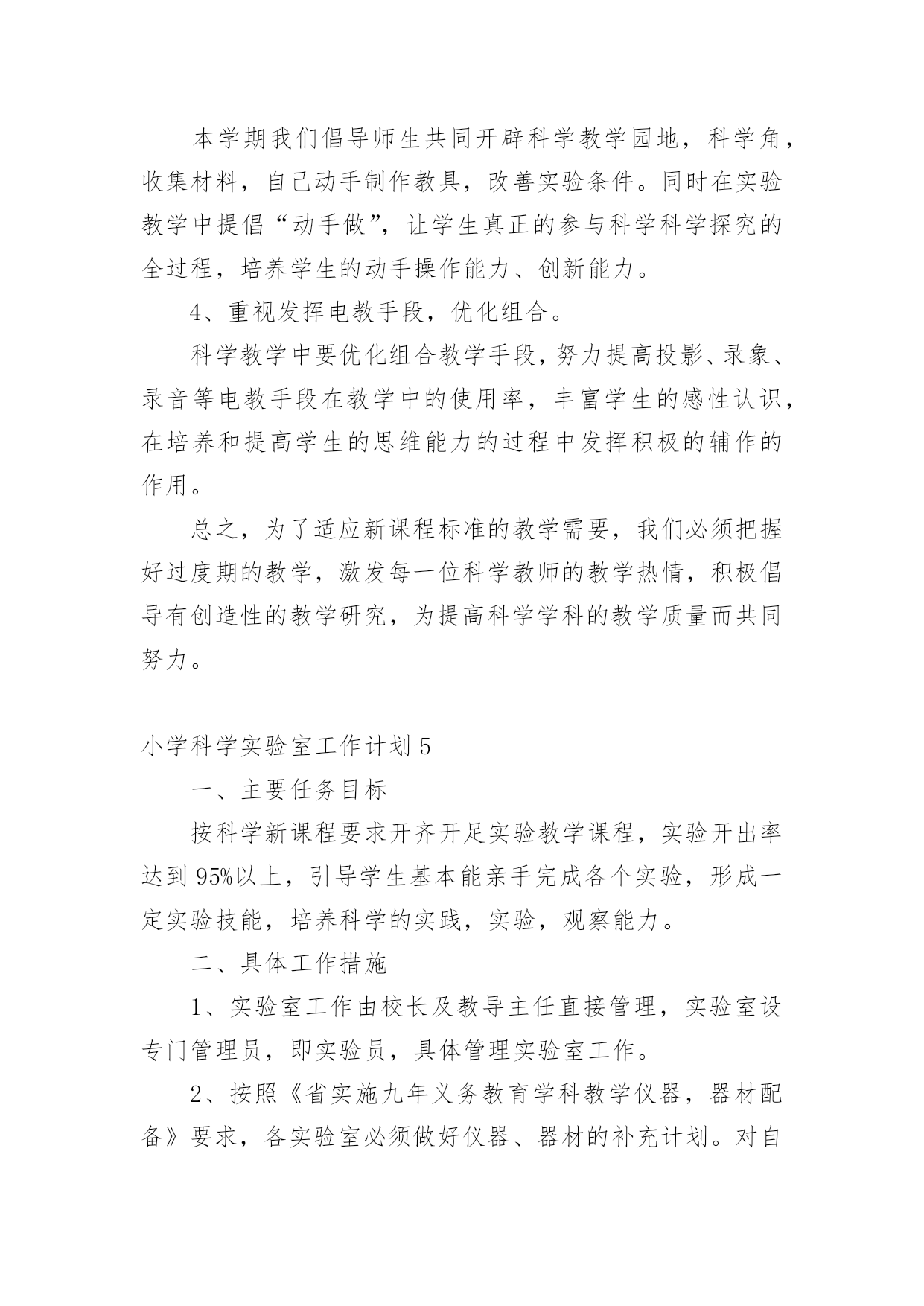 本学期我们倡导师生共同开辟科学教学园地，科学角，收集材料，自己动手制作教具，改善实验条件。同时在实验教学中提倡“动手做”，让学生真正的参与科学科学探究的全过程，培养学生的动手操作能力、创新能力。

4、重视发挥电教手段，优化组合。

科学教学中要优化组合教学手段，努力提高投影、录象、录音等电教手段在教学中的使用率，丰富学生的感性认识，在培养和提高学生的思维能力的过程中发挥积极的辅作的作用。

总之，为了适应新课程标准的教学需要，我们必须把握好过度期的教学，激发每一位科学教师的教学热情，积极倡导有创造性的教学研究，为提高科学学科的教学质量而共同努力。

小学科学实验室工作计划 5

一、主要任务目标

按科学新课程要求开齐开足实验教学课程，实验开出率达到 95%以上，引导学生基本能亲手完成各个实验，形成一定实验技能，培养科学的实践，实验，观察能力。

二、具体工作措施

1、实验室工作由校长及教导主任直接管理，实验室设专门管理员，即实验员，具体管理实验室工作。

2、按照《省实施九年义务教育学科教学仪器，器材配备》要求，各实验室必须做好仪器、器材的补充计划。对自